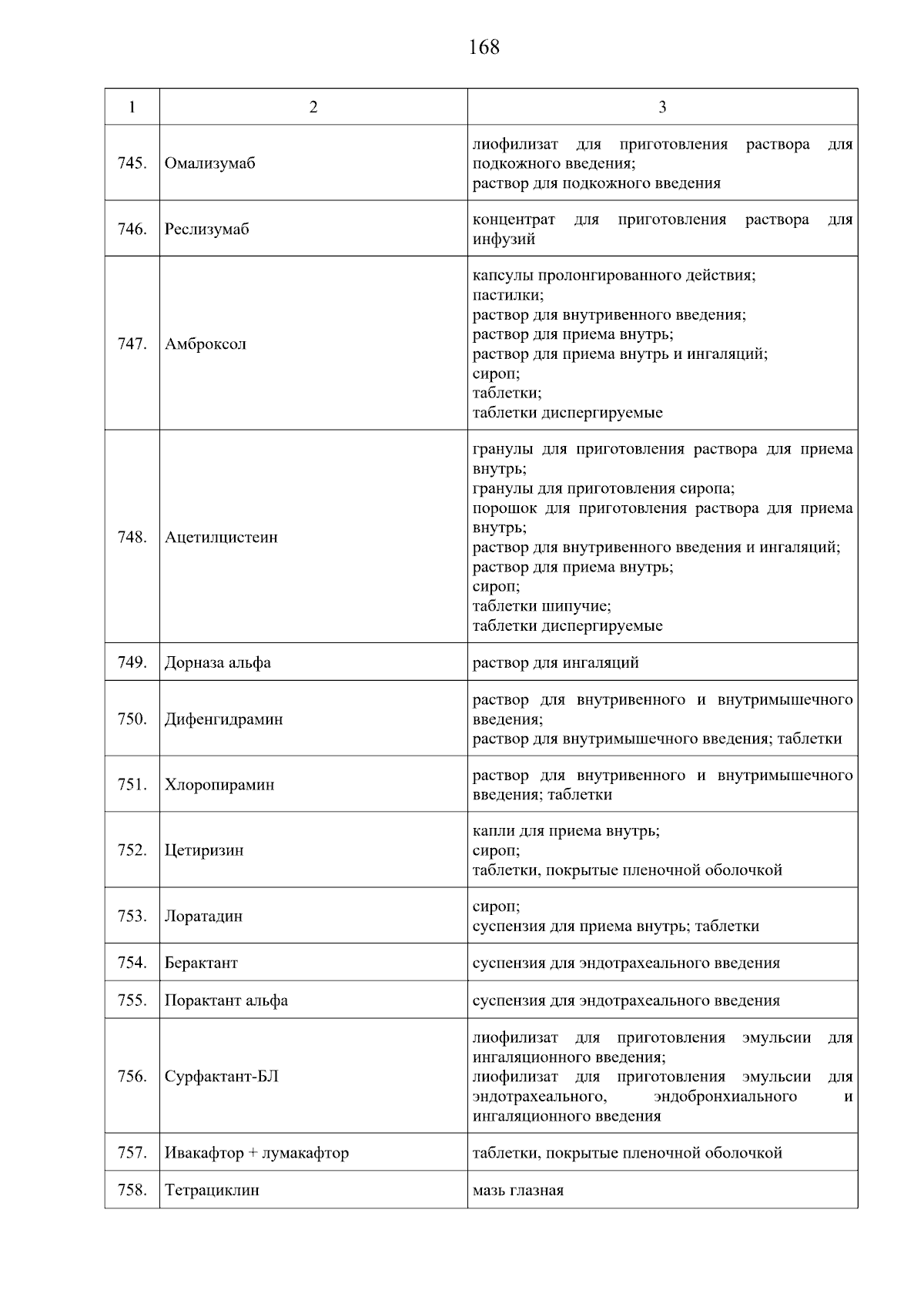 168

| 1 | 2 | 3 |
|---|---|---|
| 745. | Омализумаб | лиофилизат для приготовления раствора для подкожного введения; раствор для подкожного введения |
| 746. | Реслизумаб | концентрат для приготовления раствора для инфузий |
| 747. | Амброксол | капсулы пролонгированного действия; пастилки; раствор для внутривенного введения; раствор для приема внутрь; раствор для приема внутрь и ингаляций; сироп; таблетки; таблетки диспергируемые |
| 748. | Ацетилцистеин | гранулы для приготовления раствора для приема внутрь; гранулы для приготовления сиропа; порошок для приготовления раствора для приема внутрь; раствор для внутривенного введения и ингаляций; раствор для приема внутрь; сироп; таблетки шипучие; таблетки диспергируемые |
| 749. | Дорназа альфа | раствор для ингаляций |
| 750. | Дифенгидрамин | раствор для внутривенного и внутримышечного введения; раствор для внутримышечного введения; таблетки |
| 751. | Хлоропирамин | раствор для внутривенного и внутримышечного введения; таблетки |
| 752. | Цетиризин | капли для приема внутрь; сироп; таблетки, покрытые пленочной оболочкой |
| 753. | Лоратадин | сироп; суспензия для приема внутрь; таблетки |
| 754. | Берактант | суспензия для эндотрахеального введения |
| 755. | Порактант альфа | суспензия для эндотрахеального введения |
| 756. | Сурфактант-БЛ | лиофилизат для приготовления эмульсии для ингаляционного введения; лиофилизат для приготовления эмульсии для эндотрахеального, эндобронхиального и ингаляционного введения |
| 757. | Ивакафтор + лумакафтор | таблетки, покрытые пленочной оболочкой |
| 758. | Тетрациклин | мазь глазная |